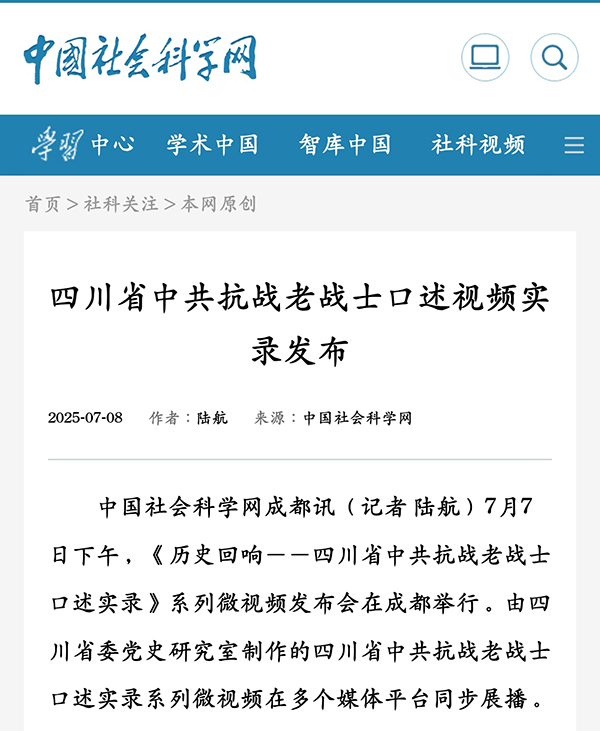 中国社会科学网

学习中心　学术中国　智库中国　社科视频

首页 > 社科关注 > 本网原创

四川省中共抗战老战士口述视频实录发布

2025-07-08　作者：陆航　来源：中国社会科学网

中国社会科学网成都讯（记者 陆航）7月7日下午，《历史回响——四川省中共抗战老战士口述实录》系列微视频发布会在成都举行。由四川省委党史研究室制作的四川省中共抗战老战士口述实录系列微视频在多个媒体平台同步展播。